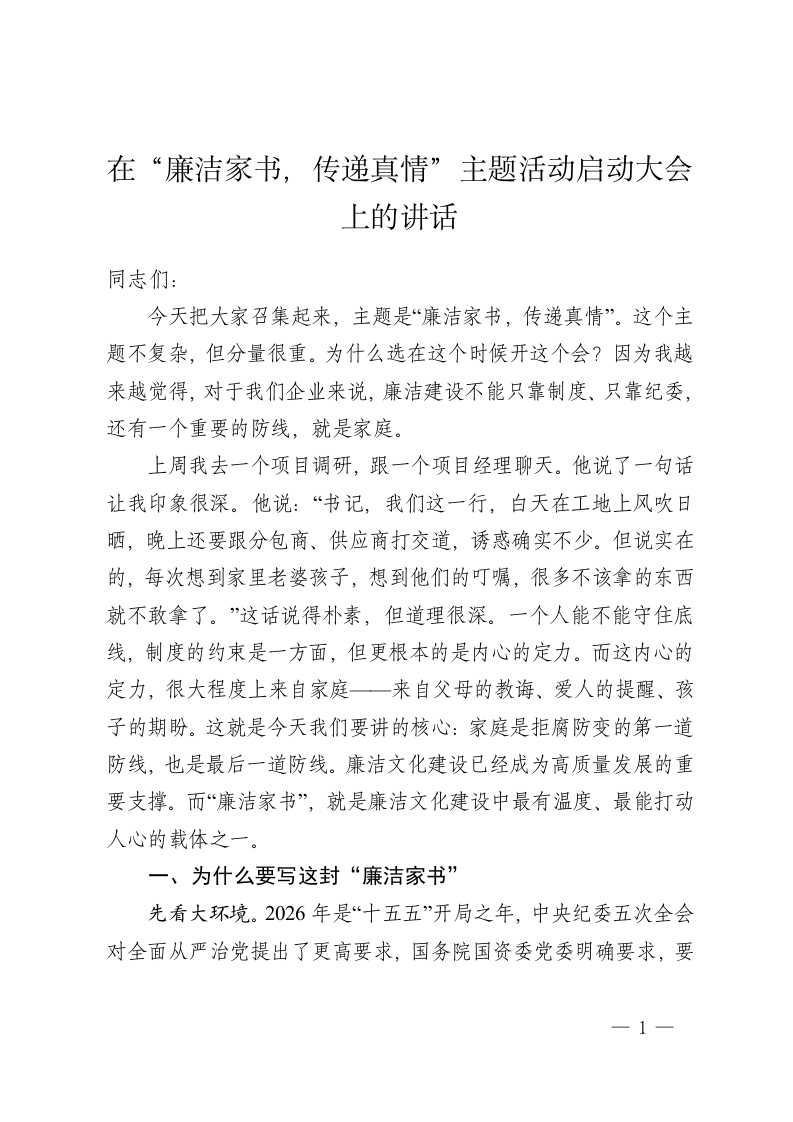 在“廉洁家书，传递真情”主题活动启动大会上的讲话

同志们：

今天把大家召集起来，主题是“廉洁家书，传递真情”。这个主题不复杂，但分量很重。为什么选在这个时候开这个会？因为我越来越觉得，对于我们企业来说，廉洁建设不能只靠制度、只靠纪委，还有一个重要的防线，就是家庭。

上周我去一个项目调研，跟一个项目经理聊天。他说了一句话让我印象很深。他说：“书记，我们这一行，白天在工地上风吹日晒，晚上还要跟分包商、供应商打交道，诱惑确实不少。但说实在的，每次想到家里老婆孩子，想到他们的叮嘱，很多不该拿的东西就不敢拿了。”这话说得朴素，但道理很深。一个人能不能守住底线，制度的约束是一方面，但更根本的是内心的定力。而这内心的定力，很大程度上来自家庭——来自父母的教诲、爱人的提醒、孩子的期盼。这就是今天我们要讲的核心：家庭是拒腐防变的第一道防线，也是最后一道防线。廉洁文化建设已经成为高质量发展的重要支撑。而“廉洁家书”，就是廉洁文化建设中最有温度、最能打动人心的载体之一。

一、为什么要写这封“廉洁家书”

先看大环境。2026 年是“十五五”开局之年，中央纪委五次全会对全面从严治党提出了更高要求，国务院国资委党委明确要求，要

— 1 —